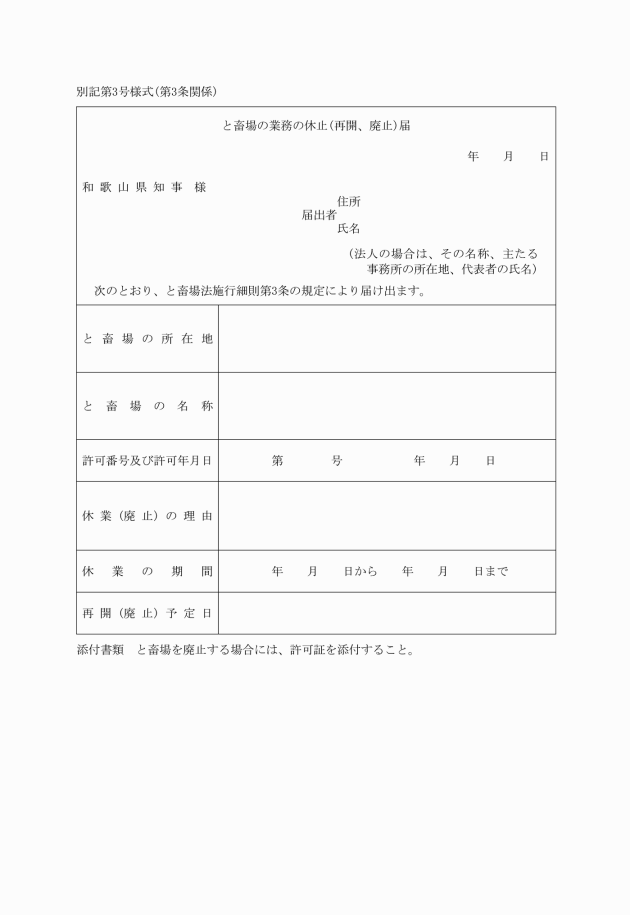 別記第3号様式（第3条関係）

と畜場の業務の休止（再開、廃止）届

年　月　日

和歌山県知事　様

住所
届出者
氏名

（法人の場合は、その名称、主たる事務所の所在地、代表者の氏名）

次のとおり、と畜場法施行細則第3条の規定により届け出ます。

| と畜場の所在地 | |
|---|---|
| と畜場の名称 | |
| 許可番号及び許可年月日 | 第　号　年　月　日 |
| 休業（廃止）の理由 | |
| 休業の期間 | 年　月　日から　年　月　日まで |
| 再開（廃止）予定日 | |

添付書類　と畜場を廃止する場合には、許可証を添付すること。